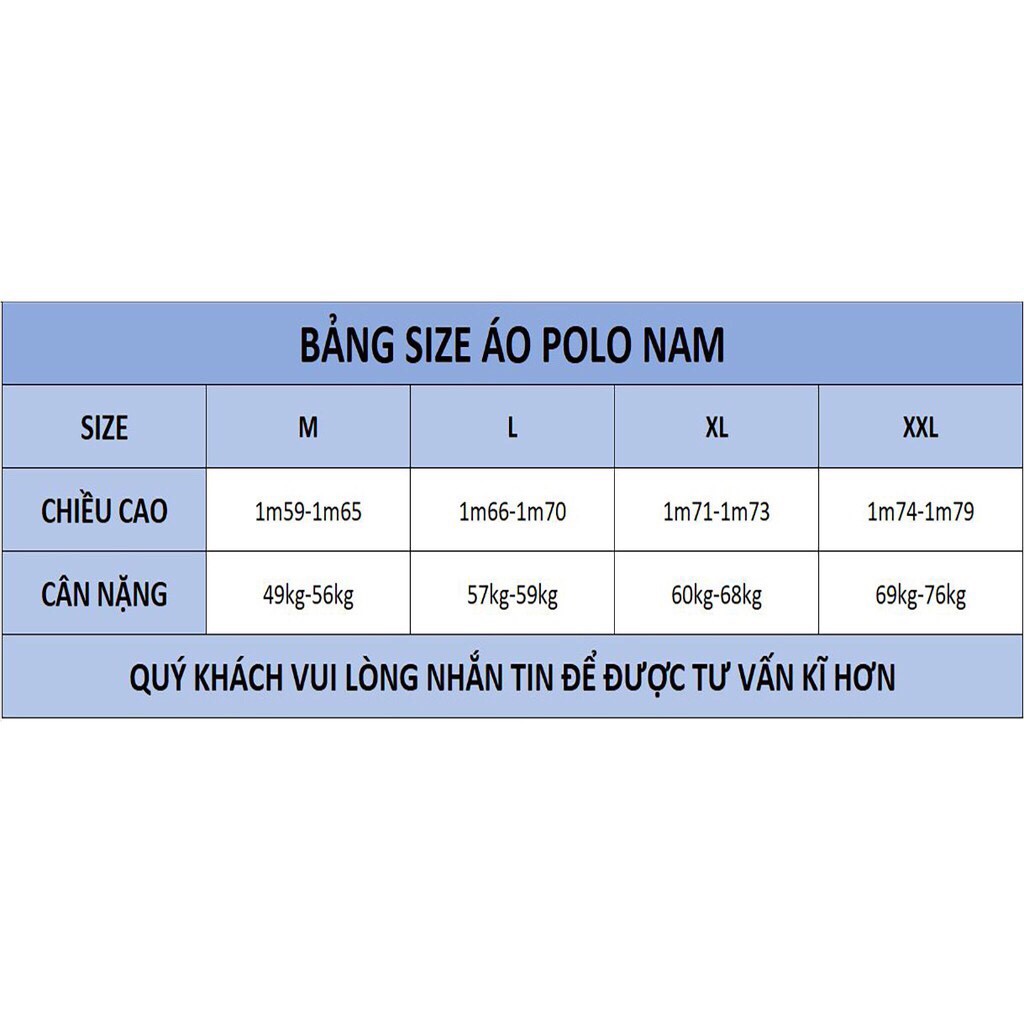 BẢNG SIZE ÁO POLO NAM

| SIZE | M | L | XL | XXL |
|---|---|---|---|---|
| CHIỀU CAO | 1m59-1m65 | 1m66-1m70 | 1m71-1m73 | 1m74-1m79 |
| CÂN NẶNG | 49kg-56kg | 57kg-59kg | 60kg-68kg | 69kg-76kg |

QUÝ KHÁCH VUI LÒNG NHẮN TIN ĐỂ ĐƯỢC TƯ VẤN KĨ HƠN